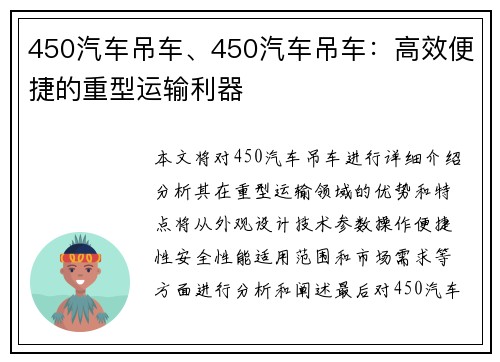 450汽车吊车、450汽车吊车：高效便捷的重型运输利器

本文将对450汽车吊车进行详细介绍分析其在重型运输领域的优势和特点将从外观设计技术参数操作便捷性安全性能适用范围和市场需求等方面进行分析和阐述最后对450汽车